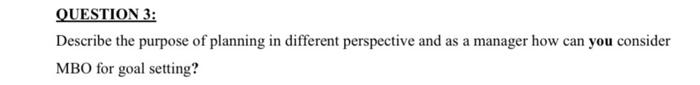 QUESTION 3:

Describe the purpose of planning in different perspective and as a manager how can you consider MBO for goal setting?